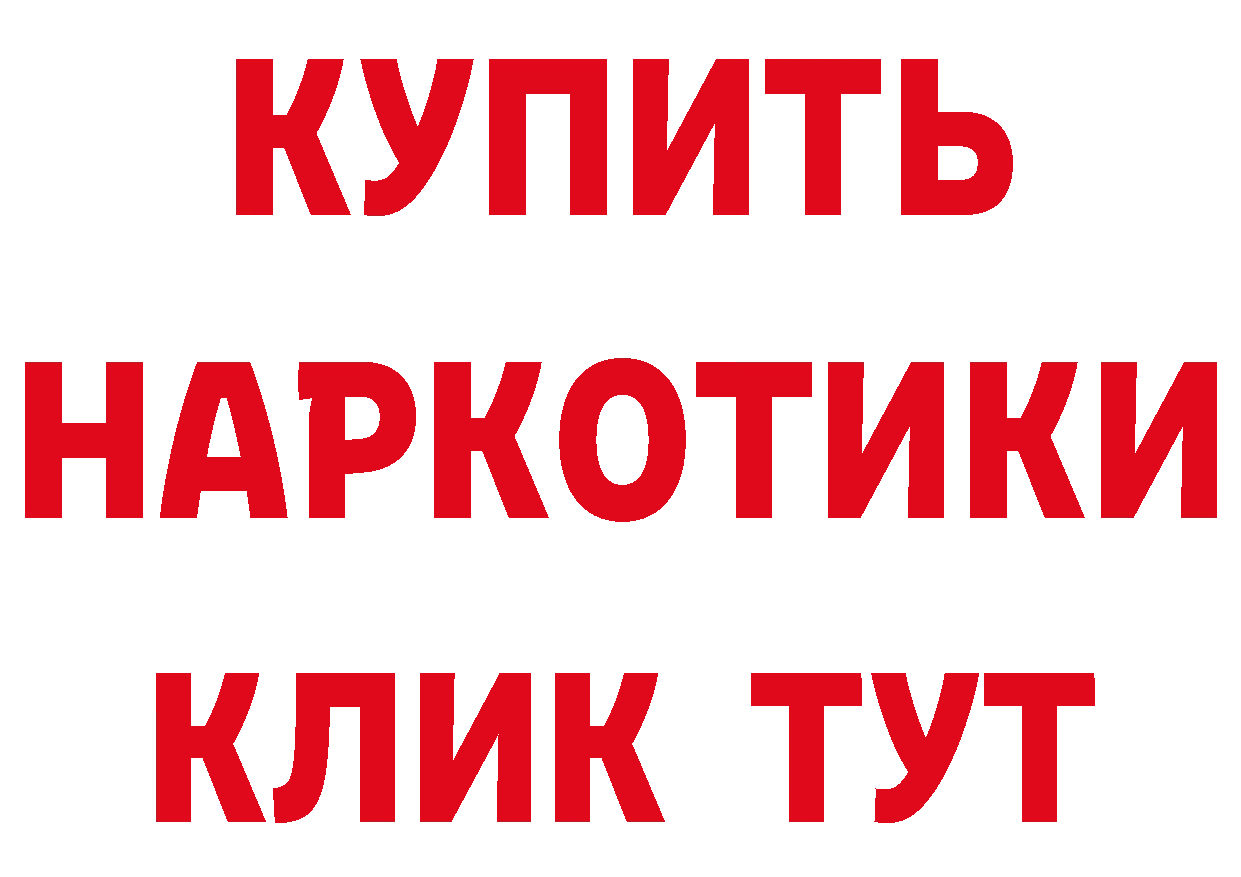 КУПИТЬ
НАРКОТИКИ
КЛИК ТУТ